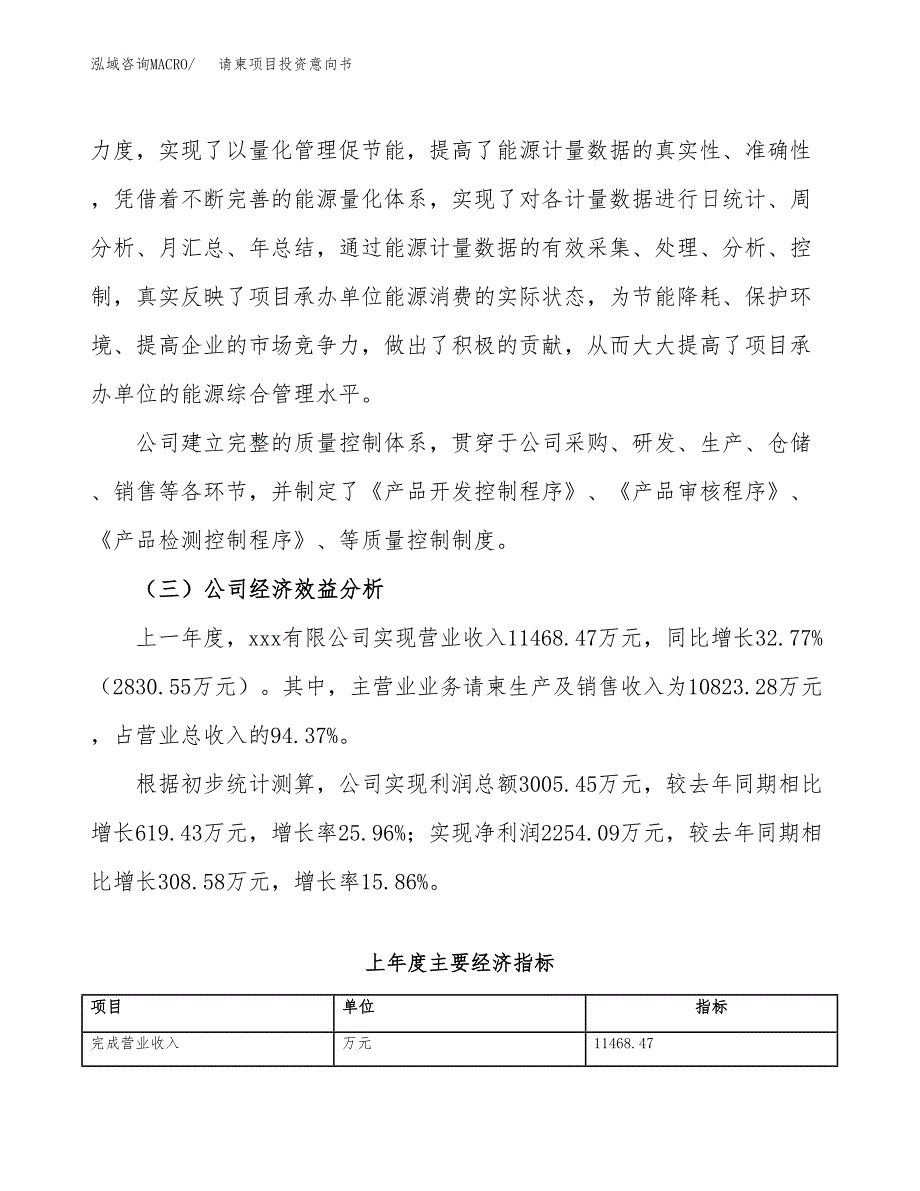 泓域咨询MACRO/　请柬项目投资意向书

力度，实现了以量化管理促节能，提高了能源计量数据的真实性、准确性，凭借着不断完善的能源量化体系，实现了对各计量数据进行日统计、周分析、月汇总、年总结，通过能源计量数据的有效采集、处理、分析、控制，真实反映了项目承办单位能源消费的实际状态，为节能降耗、保护环境、提高企业的市场竞争力，做出了积极的贡献，从而大大提高了项目承办单位的能源综合管理水平。

公司建立完整的质量控制体系，贯穿于公司采购、研发、生产、仓储、销售等各环节，并制定了《产品开发控制程序》、《产品审核程序》、《产品检测控制程序》、等质量控制制度。

（三）公司经济效益分析

上一年度，xxx有限公司实现营业收入11468.47万元，同比增长32.77%（2830.55万元）。其中，主营业业务请柬生产及销售收入为10823.28万元，占营业总收入的94.37%。

根据初步统计测算，公司实现利润总额3005.45万元，较去年同期相比增长619.43万元，增长率25.96%；实现净利润2254.09万元，较去年同期相比增长308.58万元，增长率15.86%。

上年度主要经济指标

| 项目 | 单位 | 指标 |
|---|---|---|
| 完成营业收入 | 万元 | 11468.47 |